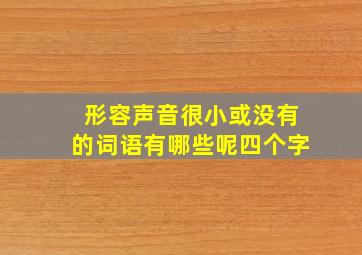 形容声音很小或没有的词语有哪些呢四个字